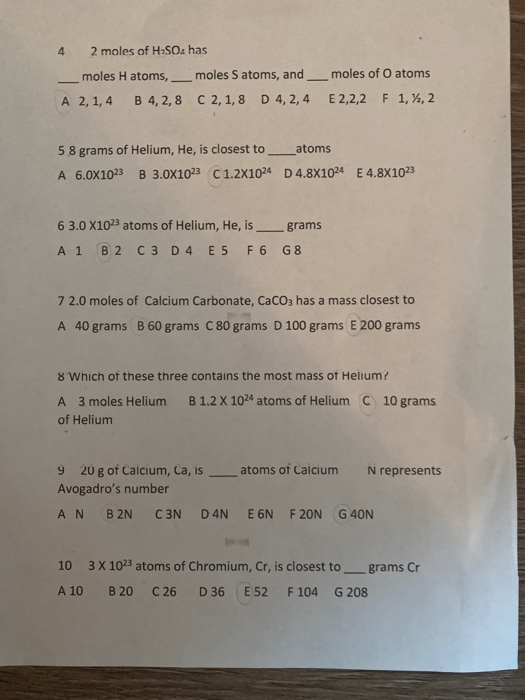 4 2 moles of $H_2SO_4$ has

____ moles H atoms, ____ moles S atoms, and ____ moles of O atoms

A 2, 1, 4 B 4, 2, 8 C 2, 1, 8 D 4, 2, 4 E 2,2,2 F 1, ½, 2

5 8 grams of Helium, He, is closest to ____ atoms

A $6.0X10^{23}$ B $3.0X10^{23}$ C $1.2X10^{24}$ D $4.8X10^{24}$ E $4.8X10^{23}$

6 $3.0 X10^{23}$ atoms of Helium, He, is ____ grams

A 1 B 2 C 3 D 4 E 5 F 6 G 8

7 2.0 moles of Calcium Carbonate, $CaCO_3$ has a mass closest to

A 40 grams B 60 grams C 80 grams D 100 grams E 200 grams

8 Which of these three contains the most mass of Helium?

A 3 moles Helium B $1.2 X 10^{24}$ atoms of Helium C 10 grams of Helium

9 20 g of Calcium, Ca, is ____ atoms of Calcium N represents Avogadro's number

A N B 2N C 3N D 4N E 6N F 20N G 40N

10 $3 X 10^{23}$ atoms of Chromium, Cr, is closest to ____ grams Cr

A 10 B 20 C 26 D 36 E 52 F 104 G 208